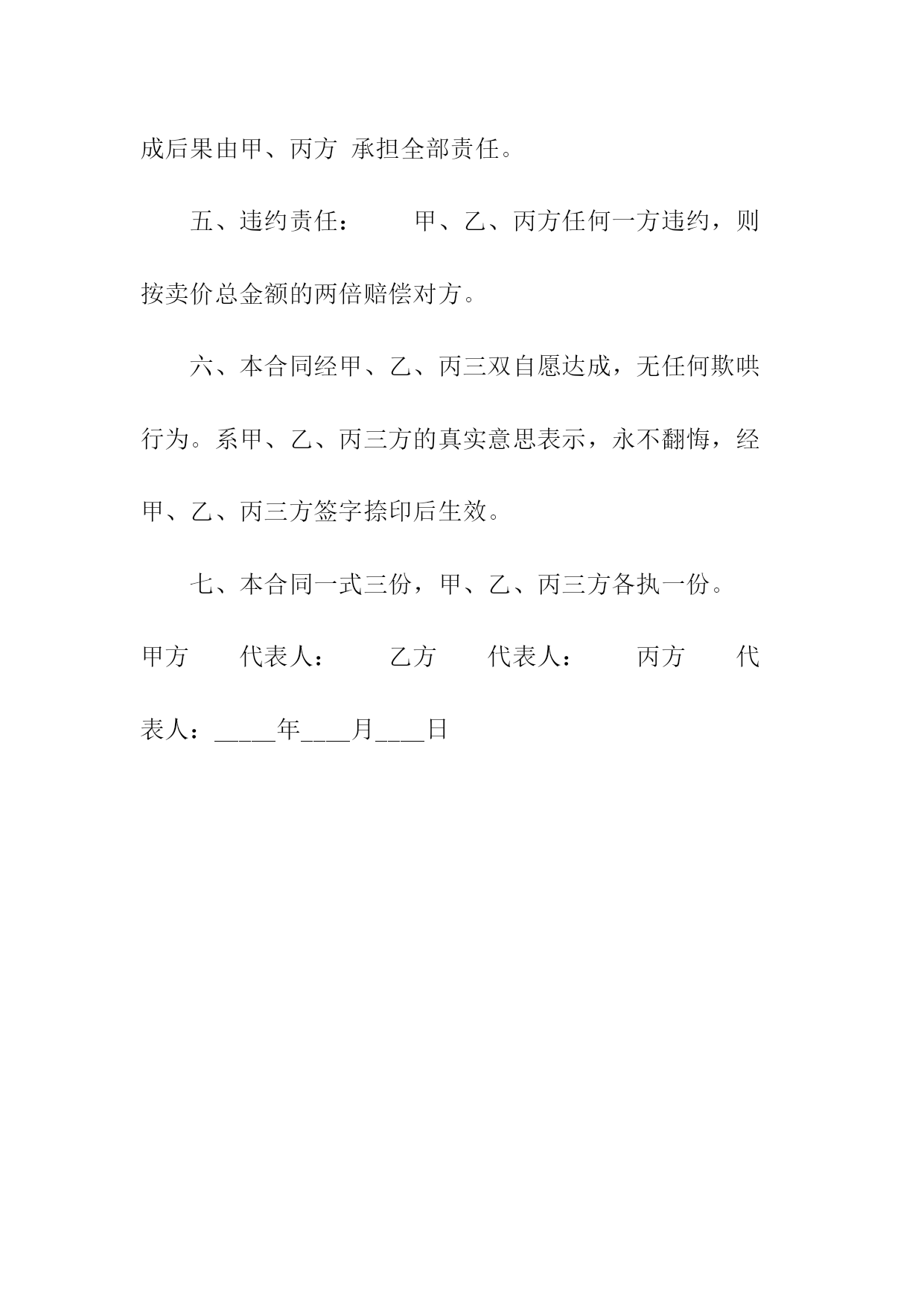 成后果由甲、丙方 承担全部责任。

五、违约责任： 甲、乙、丙方任何一方违约，则按卖价总金额的两倍赔偿对方。

六、本合同经甲、乙、丙三双自愿达成，无任何欺哄行为。系甲、乙、丙三方的真实意思表示，永不翻悔，经甲、乙、丙三方签字捺印后生效。

七、本合同一式三份，甲、乙、丙三方各执一份。

甲方 代表人： 乙方 代表人： 丙方 代表人：_____年____月____日